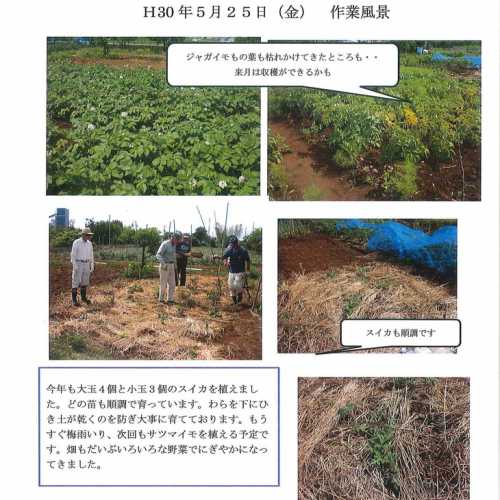 H30年5月25日（金） 作業風景

ジャガイモもの葉も枯れかけてきたところも・・
来月は収穫ができるかも

スイカも順調です

今年も大玉4個と小玉3個のスイカを植えました。どの苗も順調で育っています。わらを下にひき土が乾くのを防ぎ大事に育てております。もうすぐ梅雨いり、次回もサツマイモを植える予定です。畑もだいぶいろいろな野菜でにぎやかになってきました。